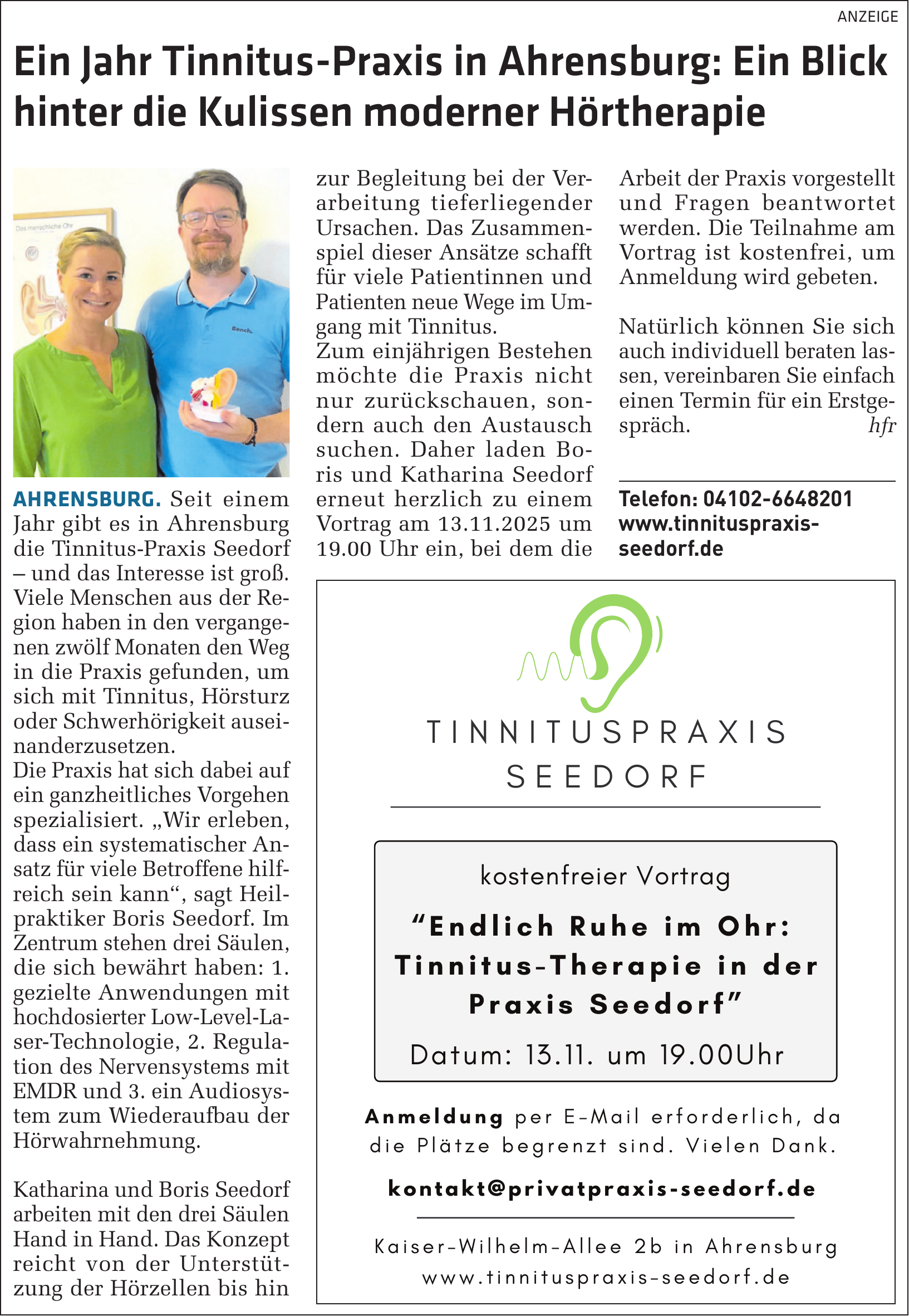 ANZEIGE

Ein Jahr Tinnitus-Praxis in Ahrensburg: Ein Blick hinter die Kulissen moderner Hörtherapie

Das menschliche Ohr

Bench.

AHRENSBURG. Seit einem Jahr gibt es in Ahrensburg die Tinnitus-Praxis Seedorf – und das Interesse ist groß. Viele Menschen aus der Region haben in den vergangenen zwölf Monaten den Weg in die Praxis gefunden, um sich mit Tinnitus, Hörsturz oder Schwerhörigkeit auseinanderzusetzen.
Die Praxis hat sich dabei auf ein ganzheitliches Vorgehen spezialisiert. „Wir erleben, dass ein systematischer Ansatz für viele Betroffene hilfreich sein kann“, sagt Heilpraktiker Boris Seedorf. Im Zentrum stehen drei Säulen, die sich bewährt haben: 1. gezielte Anwendungen mit hochdosierter Low-Level-Laser-Technologie, 2. Regulation des Nervensystems mit EMDR und 3. ein Audiosystem zum Wiederaufbau der Hörwahrnehmung.

Katharina und Boris Seedorf arbeiten mit den drei Säulen Hand in Hand. Das Konzept reicht von der Unterstützung der Hörzellen bis hin zur Begleitung bei der Verarbeitung tieferliegender Ursachen. Das Zusammenspiel dieser Ansätze schafft für viele Patientinnen und Patienten neue Wege im Umgang mit Tinnitus.
Zum einjährigen Bestehen möchte die Praxis nicht nur zurückschauen, sondern auch den Austausch suchen. Daher laden Boris und Katharina Seedorf erneut herzlich zu einem Vortrag am 13.11.2025 um 19.00 Uhr ein, bei dem die Arbeit der Praxis vorgestellt und Fragen beantwortet werden. Die Teilnahme am Vortrag ist kostenfrei, um Anmeldung wird gebeten.

Natürlich können Sie sich auch individuell beraten lassen, vereinbaren Sie einfach einen Termin für ein Erstgespräch. hfr

Telefon: 04102-6648201
www.tinnituspraxis-seedorf.de

TINNITUSPRAXIS SEEDORF

kostenfreier Vortrag
“Endlich Ruhe im Ohr: Tinnitus-Therapie in der Praxis Seedorf”
Datum: 13.11. um 19.00Uhr

Anmeldung per E-Mail erforderlich, da die Plätze begrenzt sind. Vielen Dank.

kontakt@privatpraxis-seedorf.de

Kaiser-Wilhelm-Allee 2b in Ahrensburg
www.tinnituspraxis-seedorf.de